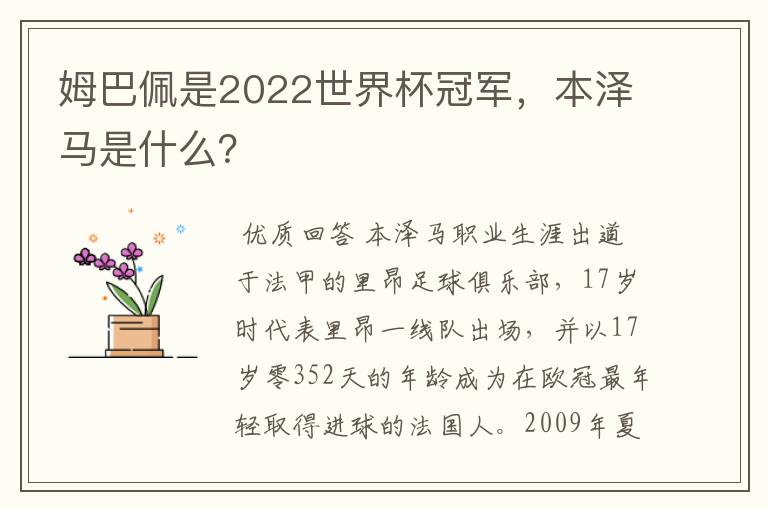 姆巴佩是2022世界杯冠军，本泽马是什么?

优质回答 本泽马职业生涯出道于法甲的里昂足球俱乐部，17岁时代表里昂一线队出场，并以17岁零352天的年龄成为在欧冠最年轻取得进球的法国人。2009年夏